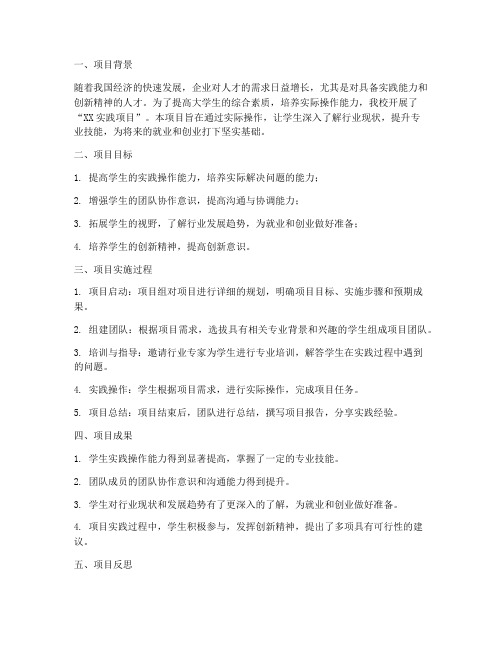 一、项目背景

随着我国经济的快速发展，企业对人才的需求日益增长，尤其是对具备实践能力和创新精神的人才。为了提高大学生的综合素质，培养实际操作能力，我校开展了“XX 实践项目”。本项目旨在通过实际操作，让学生深入了解行业现状，提升专业技能，为将来的就业和创业打下坚实基础。

二、项目目标

1. 提高学生的实践操作能力，培养实际解决问题的能力；

2. 增强学生的团队协作意识，提高沟通与协调能力；

3. 拓展学生的视野，了解行业发展趋势，为就业和创业做好准备；

4. 培养学生的创新精神，提高创新意识。

三、项目实施过程

1. 项目启动：项目组对项目进行详细的规划，明确项目目标、实施步骤和预期成果。

2. 组建团队：根据项目需求，选拔具有相关专业背景和兴趣的学生组成项目团队。

3. 培训与指导：邀请行业专家为学生进行专业培训，解答学生在实践过程中遇到的问题。

4. 实践操作：学生根据项目需求，进行实际操作，完成项目任务。

5. 项目总结：项目结束后，团队进行总结，撰写项目报告，分享实践经验。

四、项目成果

1. 学生实践操作能力得到显著提高，掌握了一定的专业技能。

2. 团队成员的团队协作意识和沟通能力得到提升。

3. 学生对行业现状和发展趋势有了更深入的了解，为就业和创业做好准备。

4. 项目实践过程中，学生积极参与，发挥创新精神，提出了多项具有可行性的建议。

五、项目反思